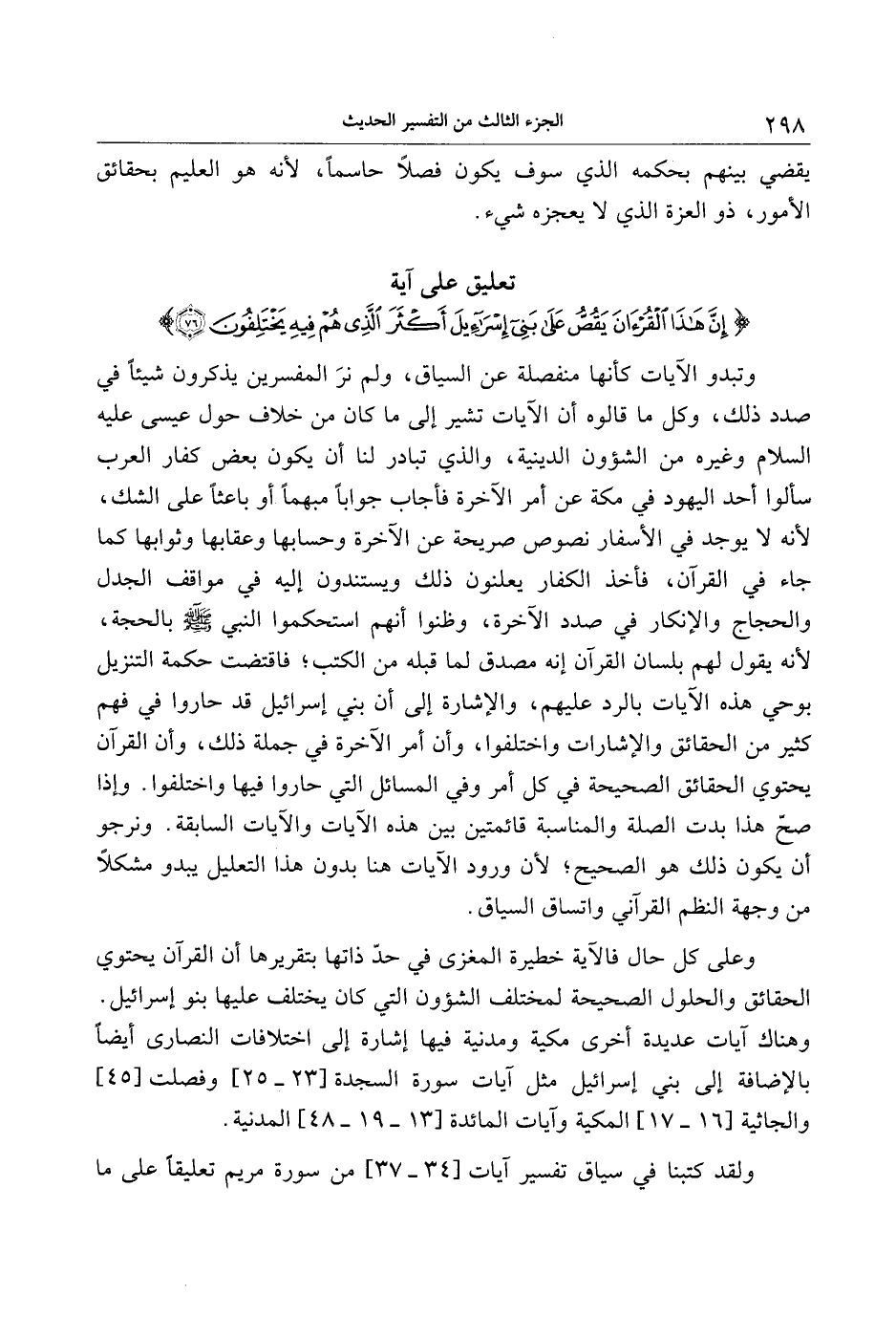 ٢٩٨ الجزء الثالث من التفسير الحديث

يقضي بينهم بحكمه الذي سوف يكون فصلاً حاسماً، لأنه هو العليم بحقائق الأمور، ذو العزة الذي لا يعجزه شيء.

تعليق على آية
﴿ إِنَّ هَٰذَا ٱلْقُرْءَانَ يَقُصُّ عَلَىٰ بَنِىٓ إِسْرَٰٓءِيلَ أَكْثَرَ ٱلَّذِى هُمْ فِيهِ يَخْتَلِفُونَ ﴿٧٦﴾ ﴾

وتبدو الآيات كأنها منفصلة عن السياق، ولم نرَ المفسرين يذكرون شيئاً في صدد ذلك، وكل ما قالوه أن الآيات تشير إلى ما كان من خلاف حول عيسى عليه السلام وغيره من الشؤون الدينية، والذي تبادر لنا أن يكون بعض كفار العرب سألوا أحد اليهود في مكة عن أمر الآخرة فأجاب جواباً مبهماً أو باعثاً على الشك، لأنه لا يوجد في الأسفار نصوص صريحة عن الآخرة وحسابها وعقابها وثوابها كما جاء في القرآن، فأخذ الكفار يعلنون ذلك ويستندون إليه في مواقف الجدل والحجاج والإنكار في صدد الآخرة، وظنوا أنهم استحكموا النبي ﷺ بالحجة، لأنه يقول لهم بلسان القرآن إنه مصدق لما قبله من الكتب؛ فاقتضت حكمة التنزيل بوحي هذه الآيات بالرد عليهم، والإشارة إلى أن بني إسرائيل قد حاروا في فهم كثير من الحقائق والإشارات واختلفوا، وأن أمر الآخرة في جملة ذلك، وأن القرآن يحتوي الحقائق الصحيحة في كل أمر وفي المسائل التي حاروا فيها واختلفوا. وإذا صحّ هذا بدت الصلة والمناسبة قائمتين بين هذه الآيات والآيات السابقة. ونرجو أن يكون ذلك هو الصحيح؛ لأن ورود الآيات هنا بدون هذا التعليل يبدو مشكلاً من وجهة النظم القرآني واتساق السياق.

وعلى كل حال فالآية خطيرة المغزى في حدّ ذاتها بتقريرها أن القرآن يحتوي الحقائق والحلول الصحيحة لمختلف الشؤون التي كان يختلف عليها بنو إسرائيل. وهناك آيات عديدة أخرى مكية ومدنية فيها إشارة إلى اختلافات النصارى أيضاً بالإضافة إلى بني إسرائيل مثل آيات سورة السجدة [٢٣ ـ ٢٥] وفصلت [٤٥] والجاثية [١٦ ـ ١٧] المكية وآيات المائدة [١٣ ـ ١٩ ـ ٤٨] المدنية.

ولقد كتبنا في سياق تفسير آيات [٣٤ ـ ٣٧] من سورة مريم تعليقاً على ما